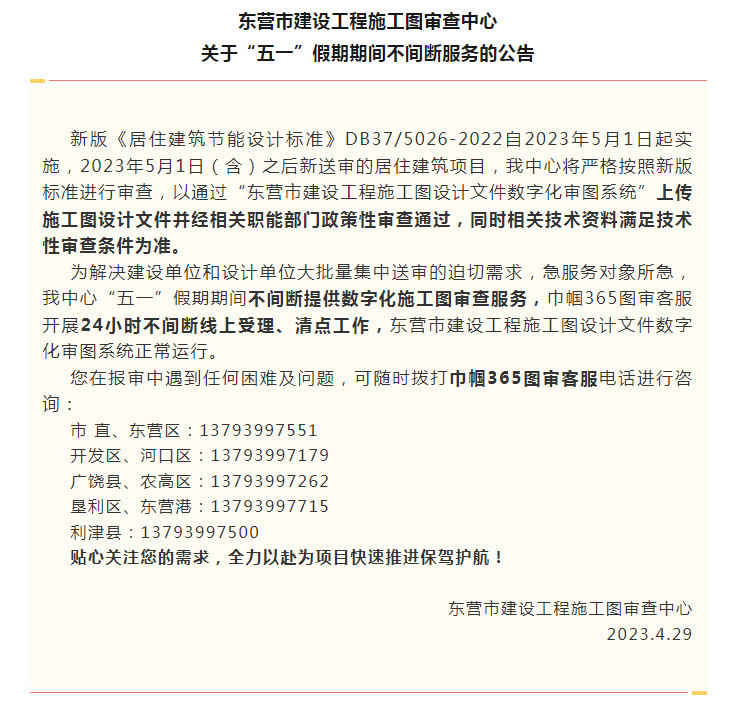 东营市建设工程施工图审查中心
关于“五一”假期期间不间断服务的公告

新版《居住建筑节能设计标准》DB37/5026-2022自2023年5月1日起实施，2023年5月1日（含）之后新送审的居住建筑项目，我中心将严格按照新版标准进行审查，以通过“东营市建设工程施工图设计文件数字化审图系统”上传施工图设计文件并经相关职能部门政策性审查通过，同时相关技术资料满足技术性审查条件为准。

为解决建设单位和设计单位大批量集中送审的迫切需求，急服务对象所急，我中心“五一”假期期间不间断提供数字化施工图审查服务，巾帼365图审客服开展24小时不间断线上受理、清点工作，东营市建设工程施工图设计文件数字化审图系统正常运行。

您在报审中遇到任何困难及问题，可随时拨打巾帼365图审客服电话进行咨询：
市 直、东营区：13793997551
开发区、河口区：13793997179
广饶县、农高区：13793997262
垦利区、东营港：13793997715
利津县：13793997500
贴心关注您的需求，全力以赴为项目快速推进保驾护航！

东营市建设工程施工图审查中心
2023.4.29